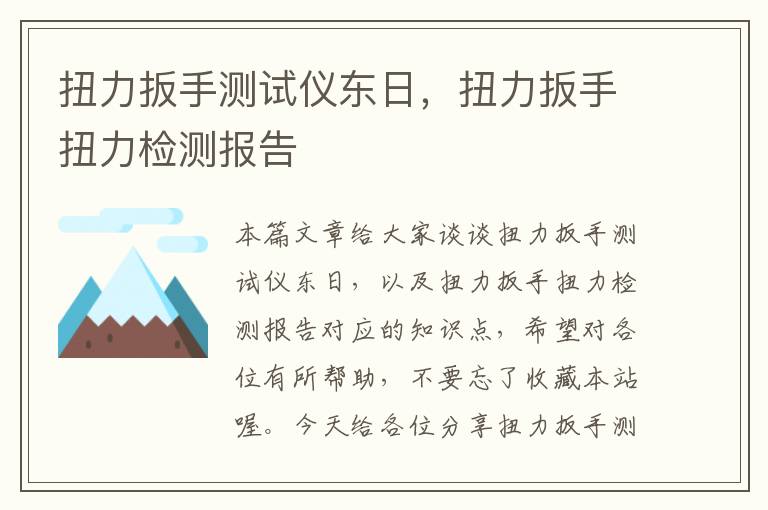 扭力扳手测试仪东日，扭力扳手扭力检测报告

本篇文章给大家谈谈扭力扳手测试仪东日，以及扭力扳手扭力检测报告对应的知识点，希望对各位有所帮助，不要忘了收藏本站喔。今天给各位分享扭力扳手测